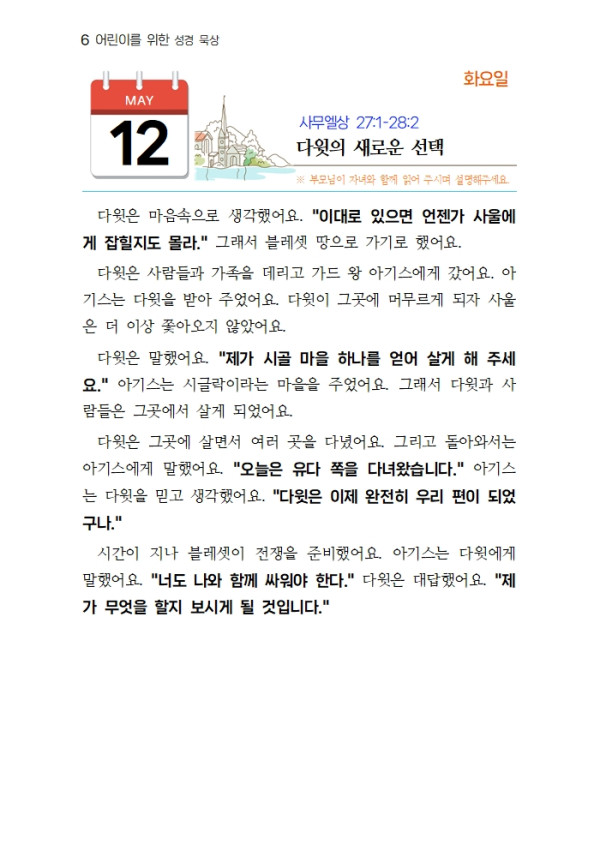 6 어린이를 위한 성경 묵상

화요일

MAY

12

사무엘상 27:1-28:2

다윗의 새로운 선택

※ 부모님이 자녀와 함께 읽어 주시며 설명해주세요.

다윗은 마음속으로 생각했어요. "이대로 있으면 언젠가 사울에게 잡힐지도 몰라." 그래서 블레셋 땅으로 가기로 했어요.

다윗은 사람들과 가족을 데리고 가드 왕 아기스에게 갔어요. 아기스는 다윗을 받아 주었어요. 다윗이 그곳에 머무르게 되자 사울은 더 이상 쫓아오지 않았어요.

다윗은 말했어요. "제가 시골 마을 하나를 얻어 살게 해 주세요." 아기스는 시글락이라는 마을을 주었어요. 그래서 다윗과 사람들은 그곳에서 살게 되었어요.

다윗은 그곳에 살면서 여러 곳을 다녔어요. 그리고 돌아와서는 아기스에게 말했어요. "오늘은 유다 쪽을 다녀왔습니다." 아기스는 다윗을 믿고 생각했어요. "다윗은 이제 완전히 우리 편이 되었구나."

시간이 지나 블레셋이 전쟁을 준비했어요. 아기스는 다윗에게 말했어요. "너도 나와 함께 싸워야 한다." 다윗은 대답했어요. "제가 무엇을 할지 보시게 될 것입니다."